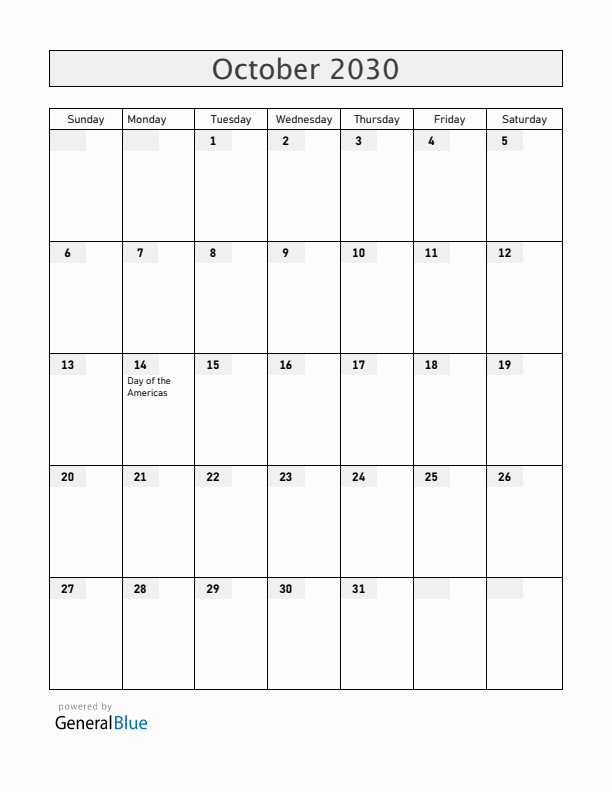 October 2030

| Sunday | Monday | Tuesday | Wednesday | Thursday | Friday | Saturday |
|---|---|---|---|---|---|---|
| | | 1 | 2 | 3 | 4 | 5 |
| 6 | 7 | 8 | 9 | 10 | 11 | 12 |
| 13 | 14 Day of the Americas | 15 | 16 | 17 | 18 | 19 |
| 20 | 21 | 22 | 23 | 24 | 25 | 26 |
| 27 | 28 | 29 | 30 | 31 | | |

powered by
GeneralBlue